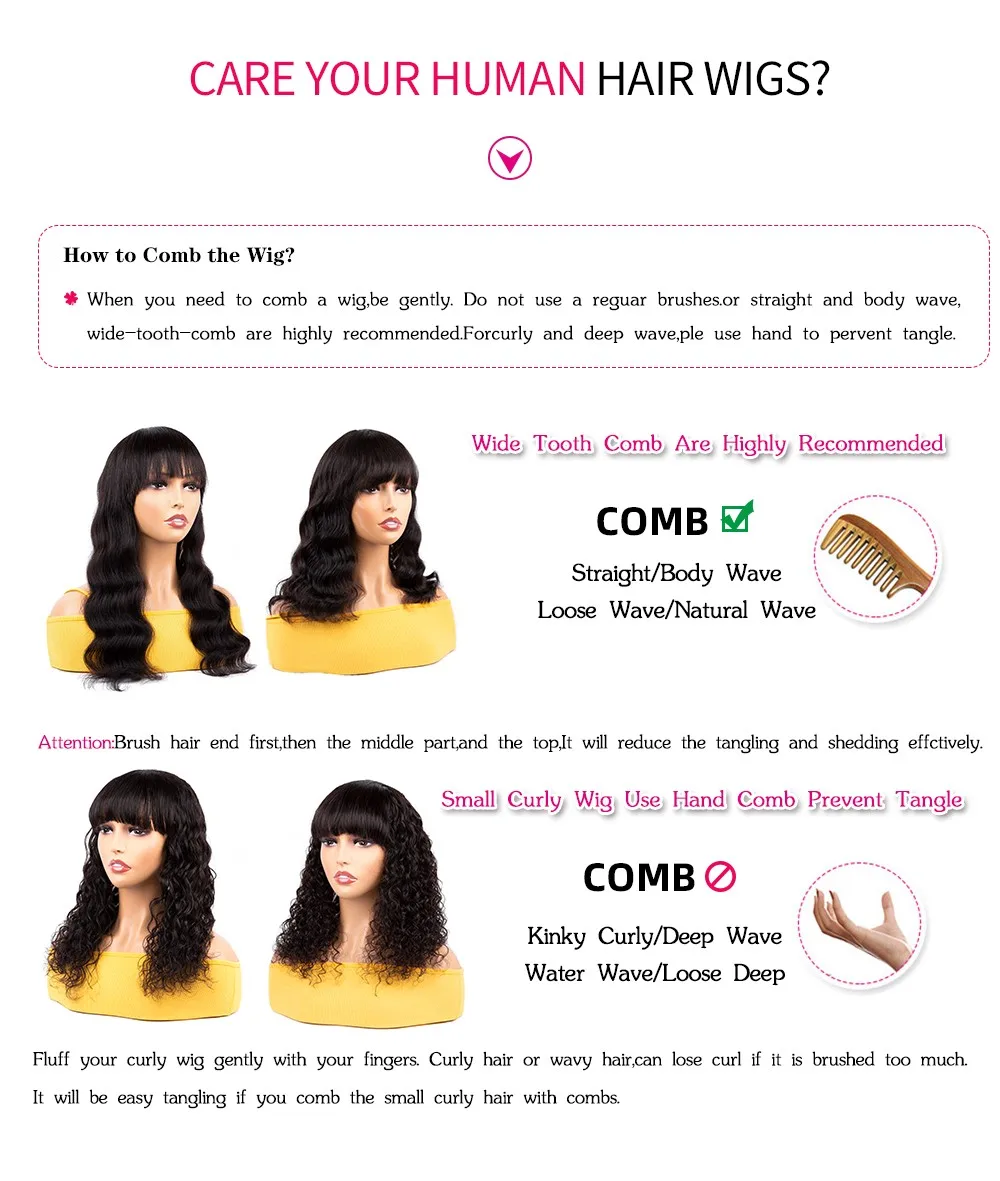 CARE YOUR HUMAN HAIR WIGS?

How to Comb the Wig?

When you need to comb a wig,be gently. Do not use a reguar brushes.or straight and body wave, wide-tooth-comb are highly recommended.Forcurly and deep wave,ple use hand to pervent tangle.

Wide Tooth Comb Are Highly Recommended

COMB ☑

Straight/Body Wave
Loose Wave/Natural Wave

Attention:Brush hair end first,then the middle part,and the top,It will reduce the tangling and shedding effctively.

Small Curly Wig Use Hand Comb Prevent Tangle

COMB

Kinky Curly/Deep Wave
Water Wave/Loose Deep

Fluff your curly wig gently with your fingers. Curly hair or wavy hair,can lose curl if it is brushed too much. It will be easy tangling if you comb the small curly hair with combs.